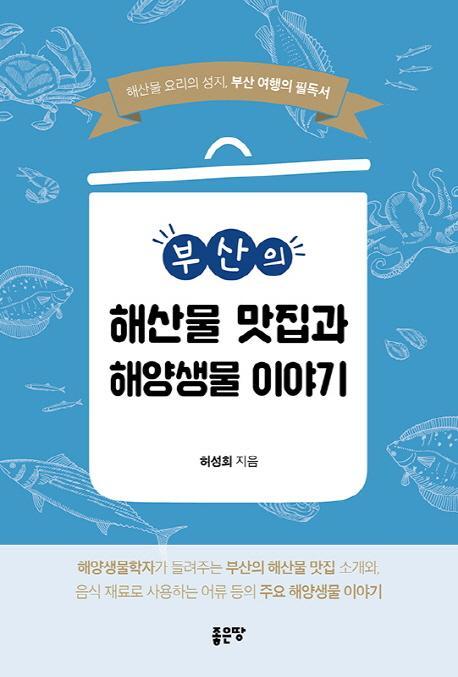 해산물 요리의 성지, 부산 여행의 필독서

부산의

해산물 맛집과
해양생물 이야기

허성회 지음

해양생물학자가 들려주는 부산의 해산물 맛집 소개와,
음식 재료로 사용하는 어류 등의 주요 해양생물 이야기

좋은땅